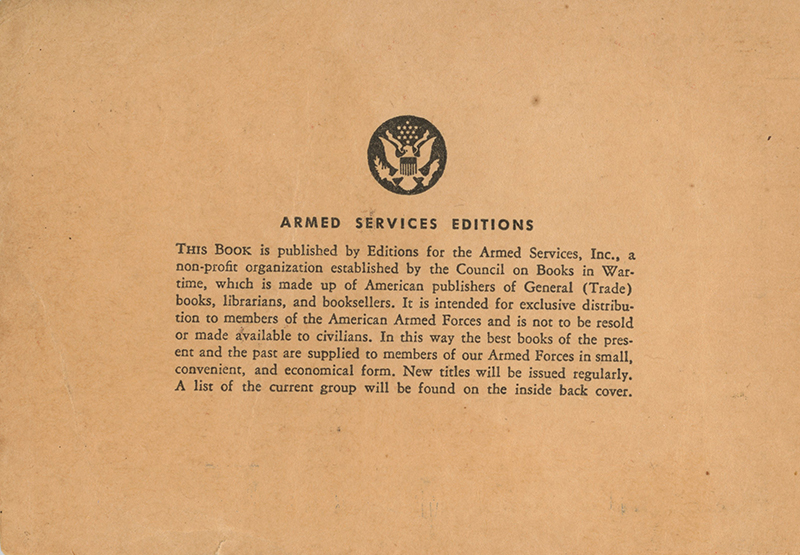 ARMED SERVICES EDITIONS

THIS BOOK is published by Editions for the Armed Services, Inc., a non-profit organization established by the Council on Books in Wartime, which is made up of American publishers of General (Trade) books, librarians, and booksellers. It is intended for exclusive distribution to members of the American Armed Forces and is not to be resold or made available to civilians. In this way the best books of the present and the past are supplied to members of our Armed Forces in small, convenient, and economical form. New titles will be issued regularly. A list of the current group will be found on the inside back cover.